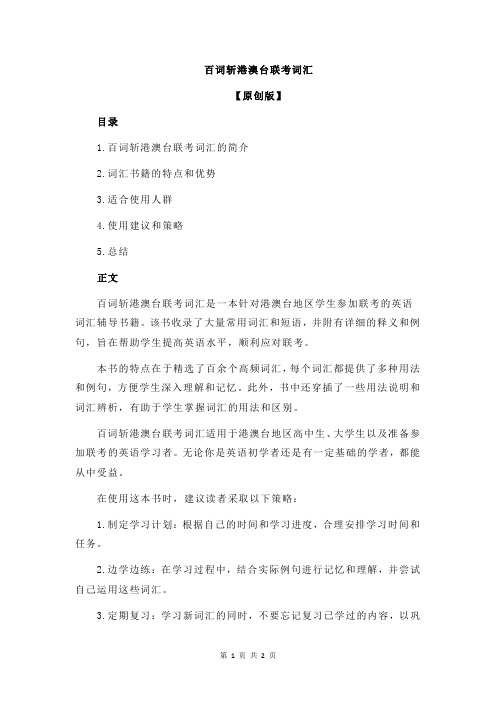 百词斩港澳台联考词汇

【原创版】

目录

1.百词斩港澳台联考词汇的简介

2.词汇书籍的特点和优势

3.适合使用人群

4.使用建议和策略

5.总结

正文

百词斩港澳台联考词汇是一本针对港澳台地区学生参加联考的英语词汇辅导书籍。该书收录了大量常用词汇和短语，并附有详细的释义和例句，旨在帮助学生提高英语水平，顺利应对联考。

本书的特点在于精选了百余个高频词汇，每个词汇都提供了多种用法和例句，方便学生深入理解和记忆。此外，书中还穿插了一些用法说明和词汇辨析，有助于学生掌握词汇的用法和区别。

百词斩港澳台联考词汇适用于港澳台地区高中生、大学生以及准备参加联考的英语学习者。无论你是英语初学者还是有一定基础的学者，都能从中受益。

在使用这本书时，建议读者采取以下策略：

1.制定学习计划：根据自己的时间和学习进度，合理安排学习时间和任务。

2.边学边练：在学习过程中，结合实际例句进行记忆和理解，并尝试自己运用这些词汇。

3.定期复习：学习新词汇的同时，不要忘记复习已学过的内容，以巩

第 1 页 共 2 页